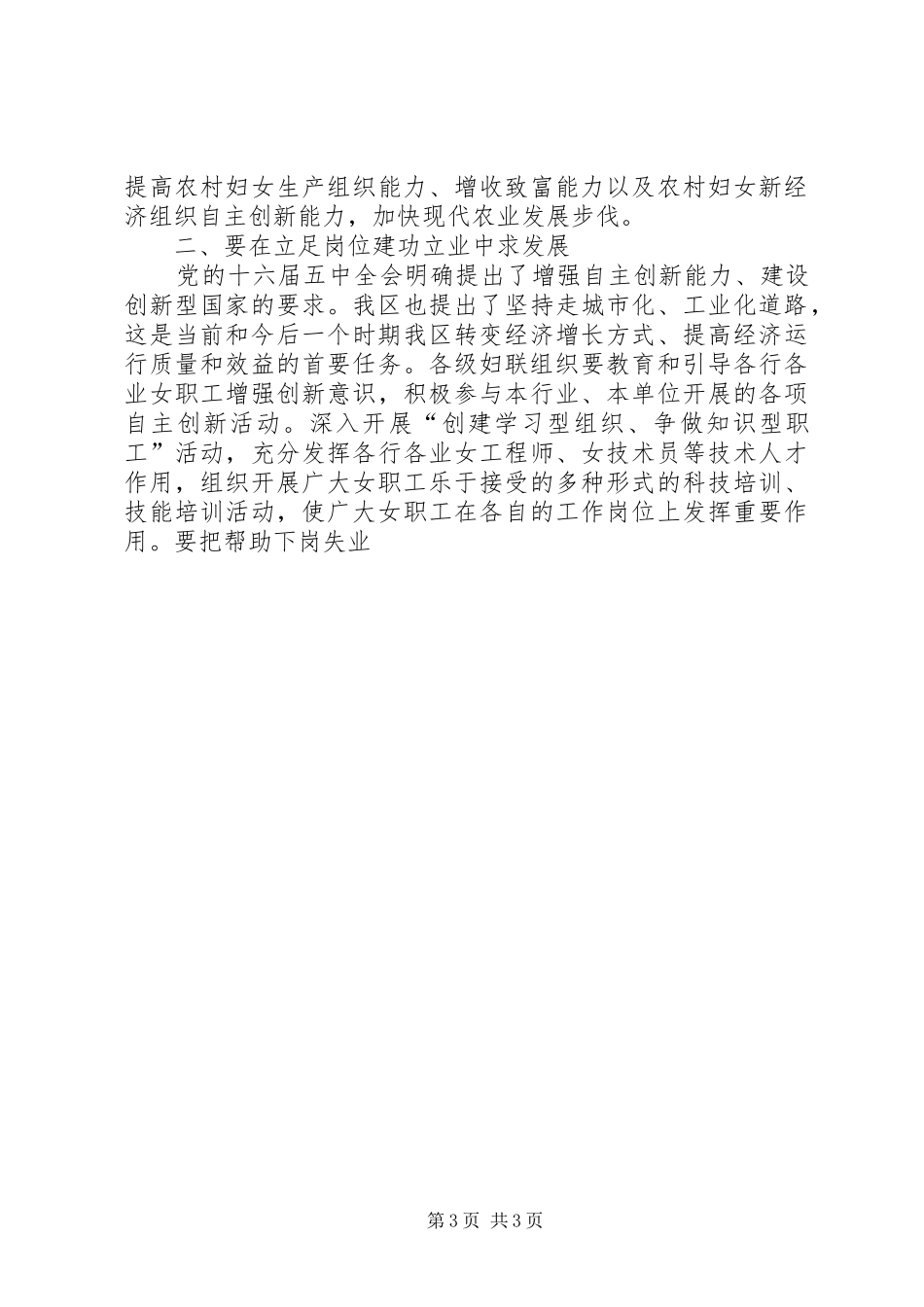 提高农村妇女生产组织能力、增收致富能力以及农村妇女新经济组织自主创新能力，加快现代农业发展步伐。

二、要在立足岗位建功立业中求发展

党的十六届五中全会明确提出了增强自主创新能力、建设创新型国家的要求。我区也提出了坚持走城市化、工业化道路，这是当前和今后一个时期我区转变经济增长方式、提高经济运行质量和效益的首要任务。各级妇联组织要教育和引导各行各业女职工增强创新意识，积极参与本行业、本单位开展的各项自主创新活动。深入开展“创建学习型组织、争做知识型职工”活动，充分发挥各行各业女工程师、女技术员等技术人才作用，组织开展广大女职工乐于接受的多种形式的科技培训、技能培训活动，使广大女职工在各自的工作岗位上发挥重要作用。要把帮助下岗失业

第3页 共3页